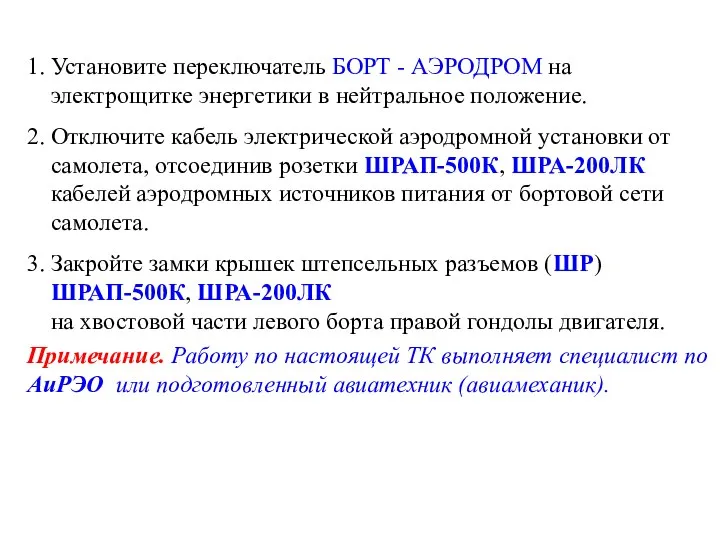 1. Установите переключатель БОРТ - АЭРОДРОМ на электрощитке энергетики в нейтральное положение.

2. Отключите кабель электрической аэродромной установки от самолета, отсоединив розетки ШРАП-500К, ШРА-200ЛК кабелей аэродромных источников питания от бортовой сети самолета.

3. Закройте замки крышек штепсельных разъемов (ШР) ШРАП-500К, ШРА-200ЛК
на хвостовой части левого борта правой гондолы двигателя.

Примечание. Работу по настоящей ТК выполняет специалист по АиРЭО или подготовленный авиатехник (авиамеханик).